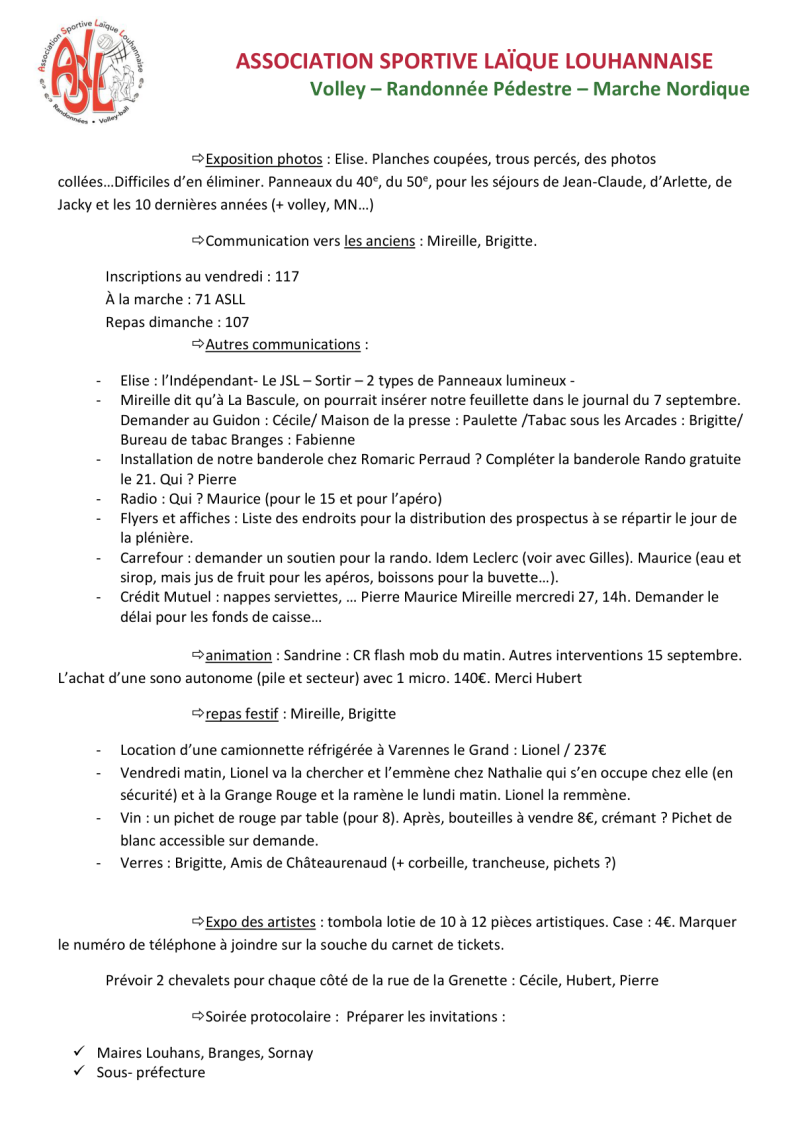 Association Sportive Laïque Louhannaise
ASL
Randonnées • Volley-ball

ASSOCIATION SPORTIVE LAÏQUE LOUHANNAISE
Volley – Randonnée Pédestre – Marche Nordique

⇨Exposition photos : Elise. Planches coupées, trous percés, des photos collées…Difficiles d'en éliminer. Panneaux du 40$^e$, du 50$^e$, pour les séjours de Jean-Claude, d'Arlette, de Jacky et les 10 dernières années (+ volley, MN…)

⇨Communication vers les anciens : Mireille, Brigitte.

Inscriptions au vendredi : 117
À la marche : 71 ASLL
Repas dimanche : 107

⇨Autres communications :

- Elise : l'Indépendant- Le JSL – Sortir – 2 types de Panneaux lumineux -
- Mireille dit qu'à La Bascule, on pourrait insérer notre feuillette dans le journal du 7 septembre. Demander au Guidon : Cécile/ Maison de la presse : Paulette /Tabac sous les Arcades : Brigitte/ Bureau de tabac Branges : Fabienne
- Installation de notre banderole chez Romaric Perraud ? Compléter la banderole Rando gratuite le 21. Qui ? Pierre
- Radio : Qui ? Maurice (pour le 15 et pour l'apéro)
- Flyers et affiches : Liste des endroits pour la distribution des prospectus à se répartir le jour de la plénière.
- Carrefour : demander un soutien pour la rando. Idem Leclerc (voir avec Gilles). Maurice (eau et sirop, mais jus de fruit pour les apéros, boissons pour la buvette…).
- Crédit Mutuel : nappes serviettes, … Pierre Maurice Mireille mercredi 27, 14h. Demander le délai pour les fonds de caisse…

⇨animation : Sandrine : CR flash mob du matin. Autres interventions 15 septembre. L'achat d'une sono autonome (pile et secteur) avec 1 micro. 140€. Merci Hubert

⇨repas festif : Mireille, Brigitte

- Location d'une camionnette réfrigérée à Varennes le Grand : Lionel / 237€
- Vendredi matin, Lionel va la chercher et l'emmène chez Nathalie qui s'en occupe chez elle (en sécurité) et à la Grange Rouge et la ramène le lundi matin. Lionel la remmène.
- Vin : un pichet de rouge par table (pour 8). Après, bouteilles à vendre 8€, crémant ? Pichet de blanc accessible sur demande.
- Verres : Brigitte, Amis de Châteaurenaud (+ corbeille, trancheuse, pichets ?)

⇨Expo des artistes : tombola lotie de 10 à 12 pièces artistiques. Case : 4€. Marquer le numéro de téléphone à joindre sur la souche du carnet de tickets.

Prévoir 2 chevalets pour chaque côté de la rue de la Grenette : Cécile, Hubert, Pierre

⇨Soirée protocolaire : Préparer les invitations :

✓ Maires Louhans, Branges, Sornay
✓ Sous- préfecture